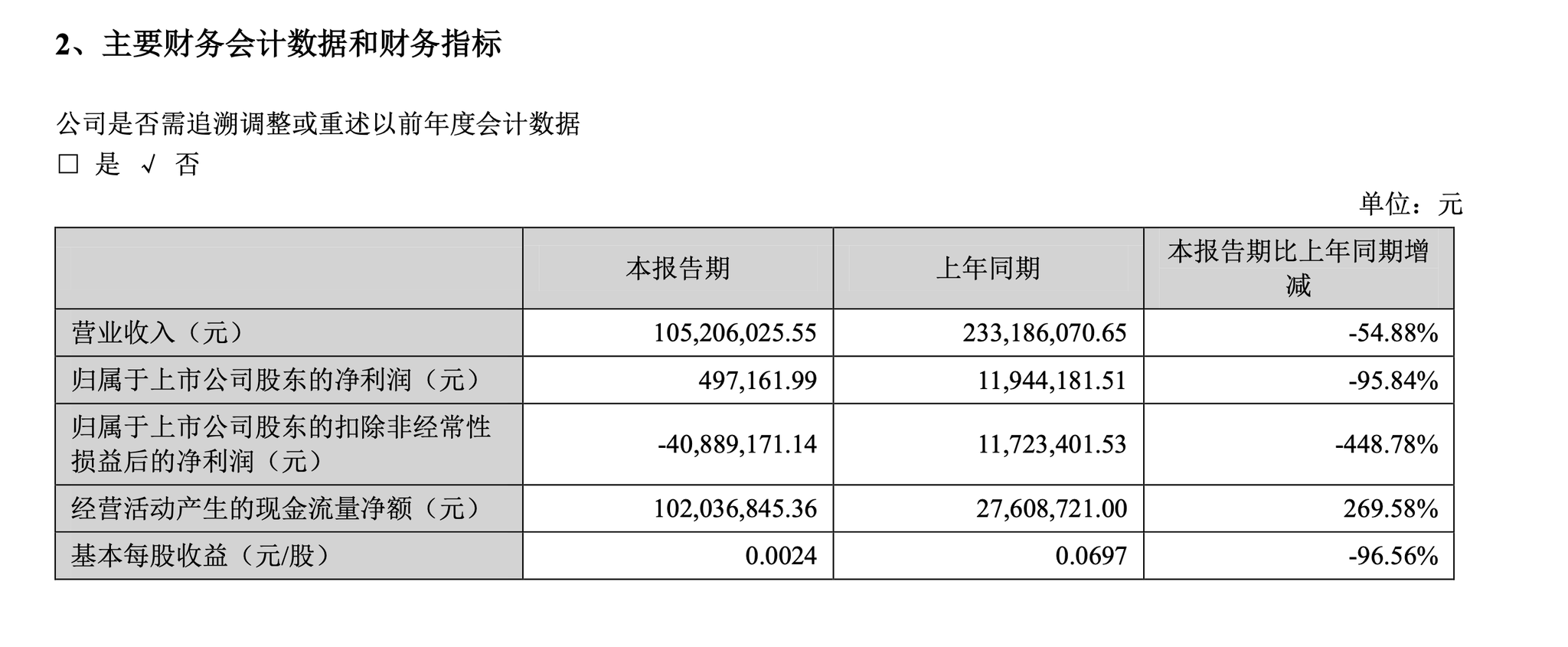 2、主要财务会计数据和财务指标

公司是否需追溯调整或重述以前年度会计数据

□ 是 √ 否

单位：元

| | 本报告期 | 上年同期 | 本报告期比上年同期增减 |
|---|---|---|---|
| 营业收入（元） | 105,206,025.55 | 233,186,070.65 | -54.88% |
| 归属于上市公司股东的净利润（元） | 497,161.99 | 11,944,181.51 | -95.84% |
| 归属于上市公司股东的扣除非经常性损益后的净利润（元） | -40,889,171.14 | 11,723,401.53 | -448.78% |
| 经营活动产生的现金流量净额（元） | 102,036,845.36 | 27,608,721.00 | 269.58% |
| 基本每股收益（元/股） | 0.0024 | 0.0697 | -96.56% |